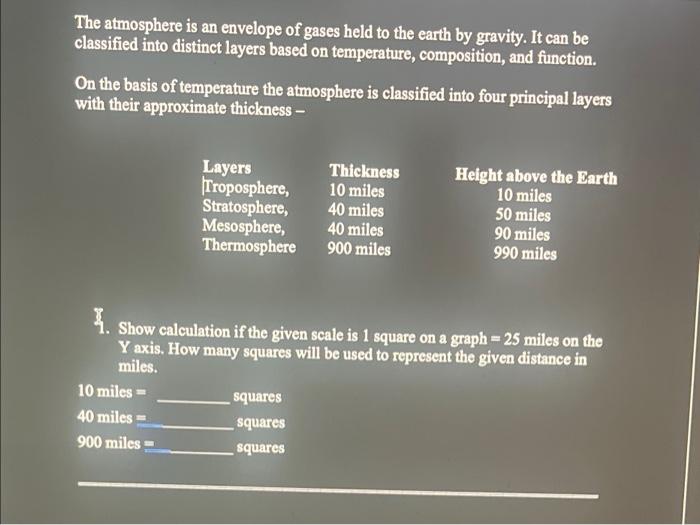 The atmosphere is an envelope of gases held to the earth by gravity. It can be classified into distinct layers based on temperature, composition, and function.

On the basis of temperature the atmosphere is classified into four principal layers with their approximate thickness –

| Layers | Thickness | Height above the Earth |
|---|---|---|
| Troposphere, | 10 miles | 10 miles |
| Stratosphere, | 40 miles | 50 miles |
| Mesosphere, | 40 miles | 90 miles |
| Thermosphere | 900 miles | 990 miles |

1. Show calculation if the given scale is 1 square on a graph = 25 miles on the Y axis. How many squares will be used to represent the given distance in miles.

10 miles = ________ squares

40 miles = ________ squares

900 miles = ________ squares